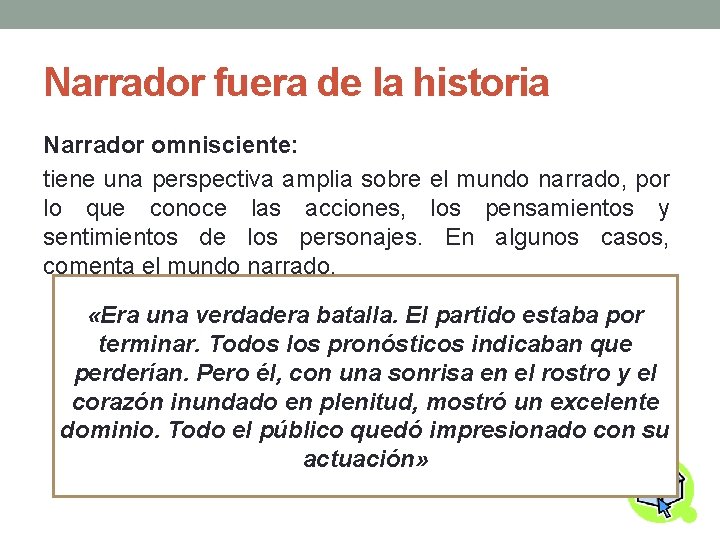 Narrador fuera de la historia

Narrador omnisciente:

tiene una perspectiva amplia sobre el mundo narrado, por lo que conoce las acciones, los pensamientos y sentimientos de los personajes. En algunos casos, comenta el mundo narrado.

«Era una verdadera batalla. El partido estaba por terminar. Todos los pronósticos indicaban que perderían. Pero él, con una sonrisa en el rostro y el corazón inundado en plenitud, mostró un excelente dominio. Todo el público quedó impresionado con su actuación»